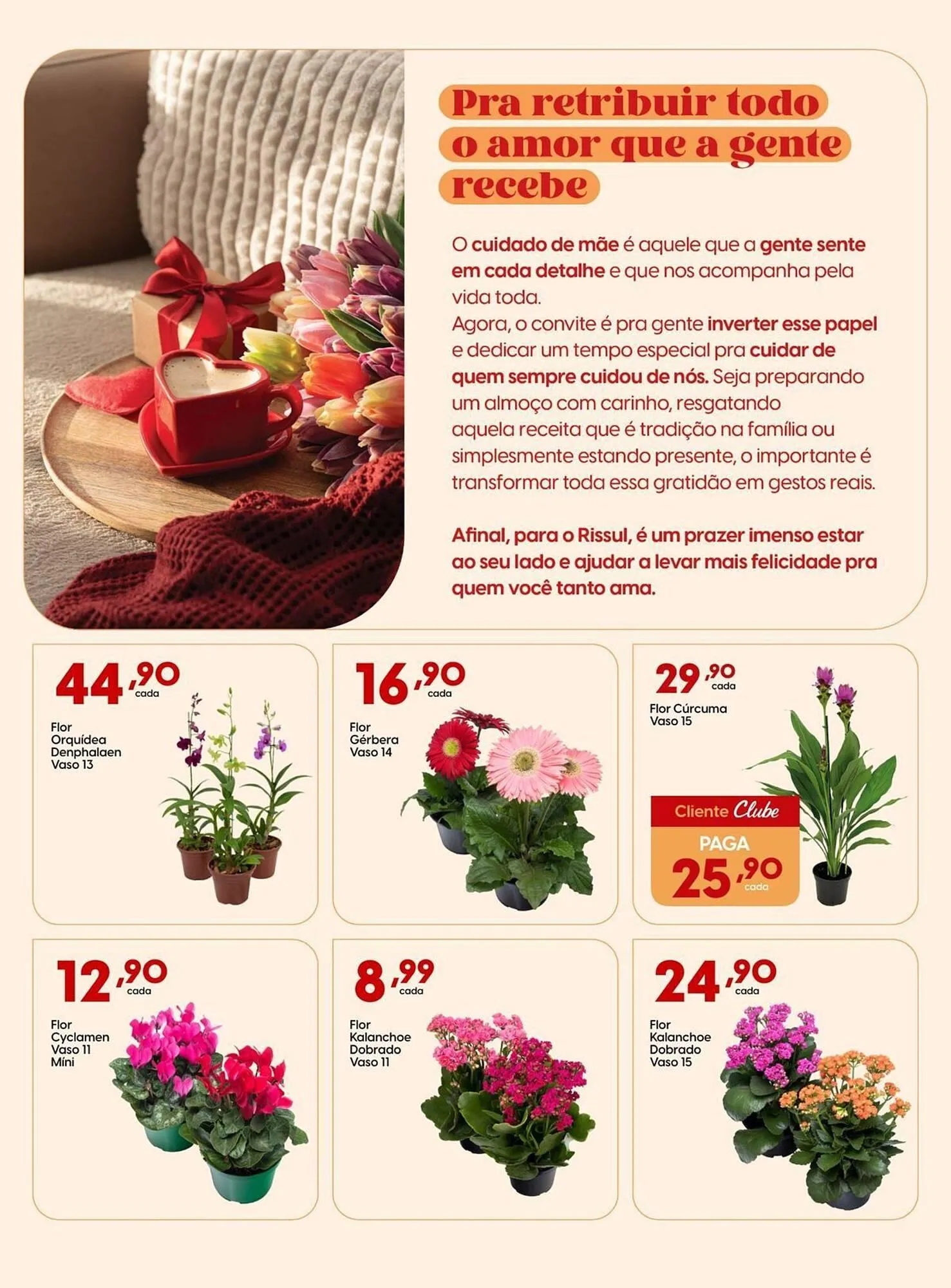 Pra retribuir todo o amor que a gente recebe

O cuidado de mãe é aquele que a gente sente em cada detalhe e que nos acompanha pela vida toda.
Agora, o convite é pra gente inverter esse papel e dedicar um tempo especial pra cuidar de quem sempre cuidou de nós. Seja preparando um almoço com carinho, resgatando aquela receita que é tradição na família ou simplesmente estando presente, o importante é transformar toda essa gratidão em gestos reais.

Afinal, para o Rissul, é um prazer imenso estar ao seu lado e ajudar a levar mais felicidade pra quem você tanto ama.

44,90 cada
Flor Orquídea Denphalaen Vaso 13

16,90 cada
Flor Gérbera Vaso 14

29,90 cada
Flor Cúrcuma Vaso 15
Cliente Clube
PAGA
25,90 cada

12,90 cada
Flor Cyclamen Vaso 11 Míni

8,99 cada
Flor Kalanchoe Dobrado Vaso 11

24,90 cada
Flor Kalanchoe Dobrado Vaso 15